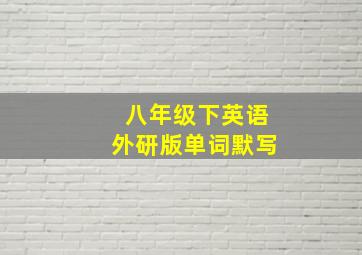 八年级下英语
外研版单词默写